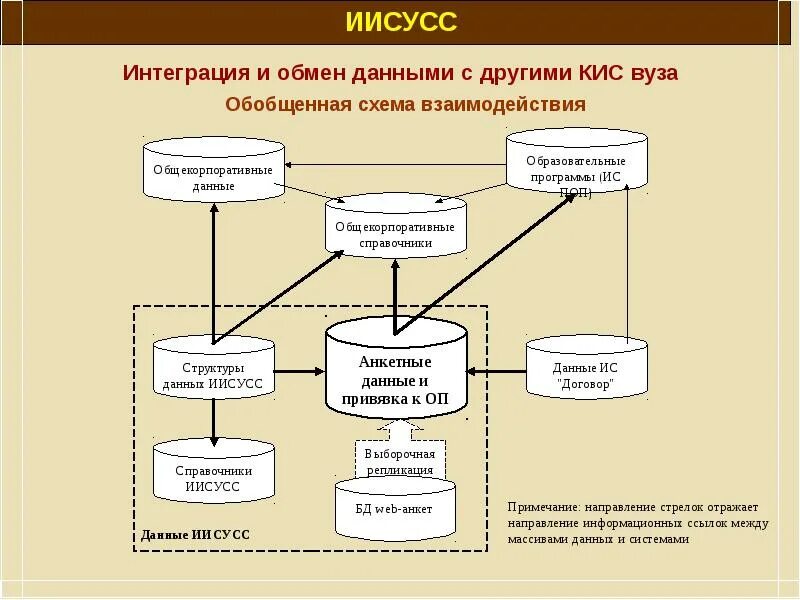 ИИСУСС

Интеграция и обмен данными с другими КИС вуза

Обобщенная схема взаимодействия

Общекорпоративные данные

Образовательные программы (ИС ПОП)

Общекорпоративные справочники

Структуры данных ИИСУСС

Анкетные данные и привязка к ОП

Данные ИС "Договор"

Справочники ИИСУСС

Выборочная репликация

БД web-анкет

Данные ИИСУСС

Примечание: направление стрелок отражает направление информационных ссылок между массивами данных и системами